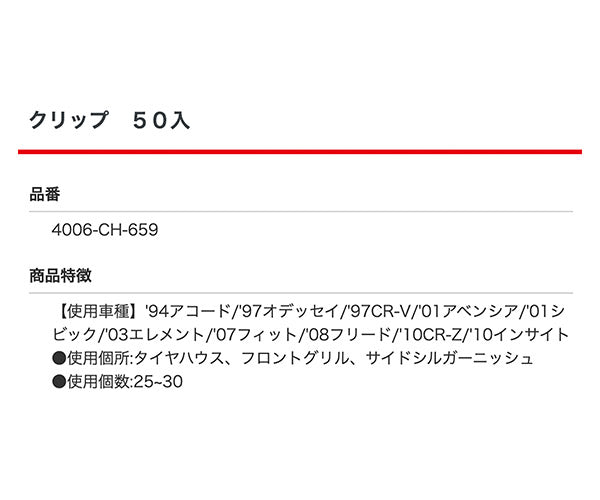 クリップ　５０入

品番

4006-CH-659

商品特徴

【使用車種】'94アコード/'97オデッセイ/'97CR-V/'01アベンシア/'01シビック/'03エレメント/'07フィット/'08フリード/'10CR-Z/'10インサイト
●使用個所:タイヤハウス、フロントグリル、サイドシルガーニッシュ
●使用個数:25~30